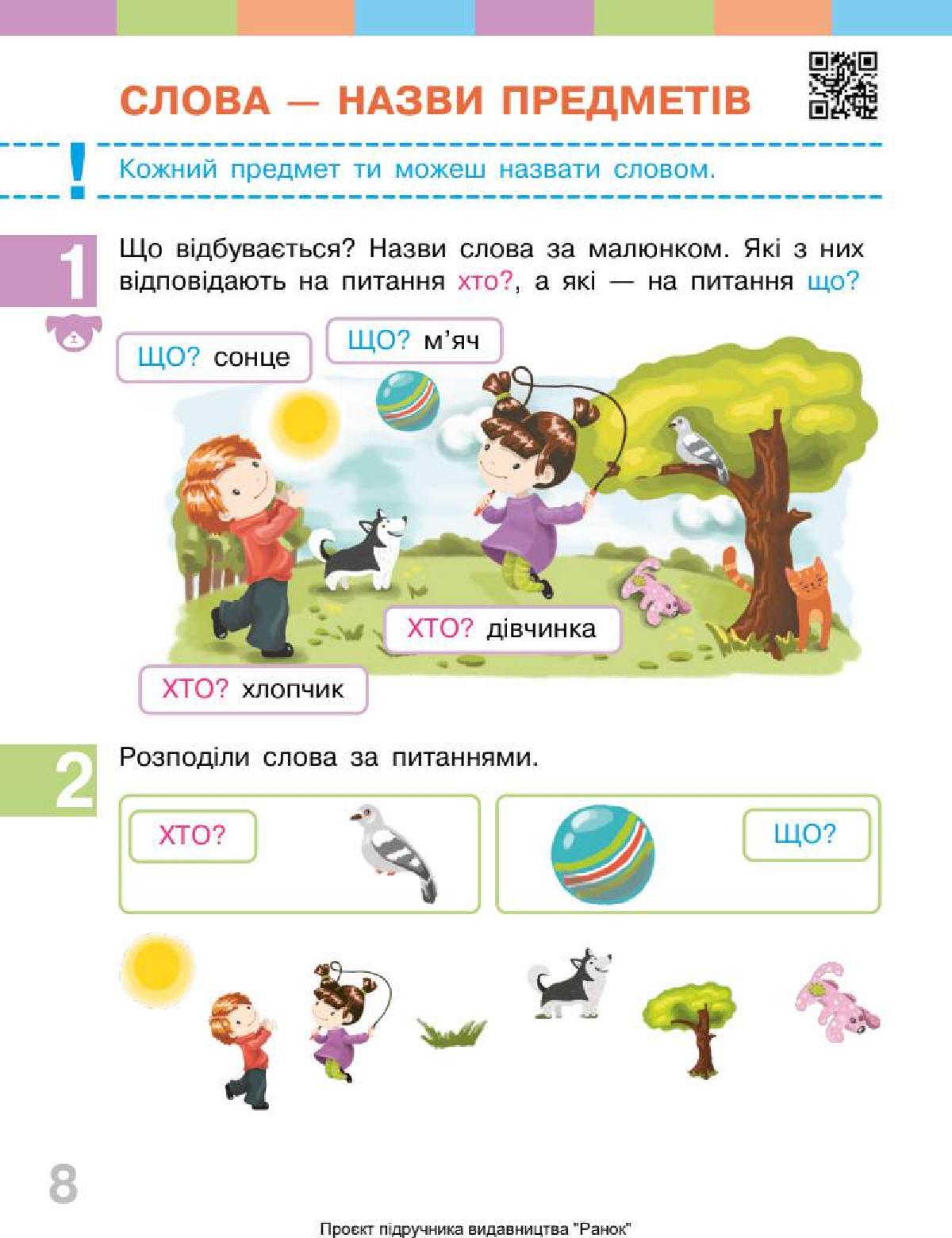 СЛОВА — НАЗВИ ПРЕДМЕТІВ

!

Кожний предмет ти можеш назвати словом.

1

Що відбувається? Назви слова за малюнком. Які з них відповідають на питання хто?, а які — на питання що?

ЩО? сонце

ЩО? м'яч

ХТО? дівчинка

ХТО? хлопчик

2

Розподіли слова за питаннями.

ХТО?

ЩО?

8

Проєкт підручника видавництва "Ранок"